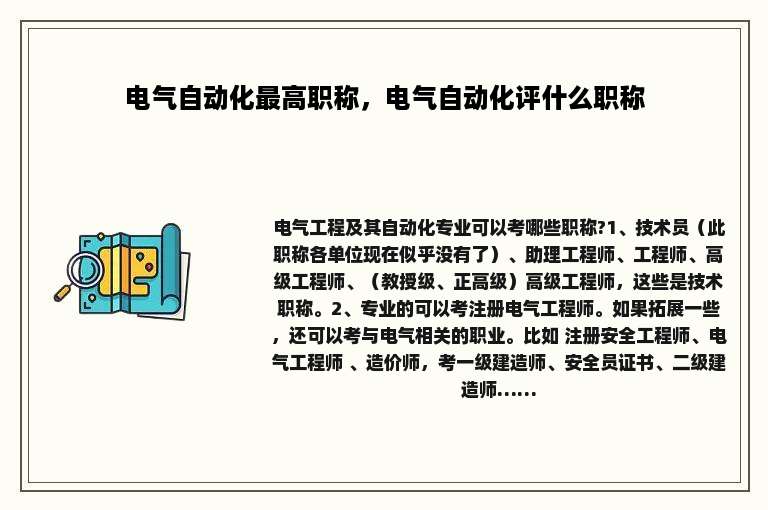 电气自动化最高职称，电气自动化评什么职称

电气工程及其自动化专业可以考哪些职称?1、技术员（此职称各单位现在似乎没有了）、助理工程师、工程师、高级工程师、（教授级、正高级）高级工程师，这些是技术职称。2、专业的可以考注册电气工程师。如果拓展一些，还可以考与电气相关的职业。比如 注册安全工程师、电气工程师 、造价师，考一级建造师、安全员证书、二级建造师......